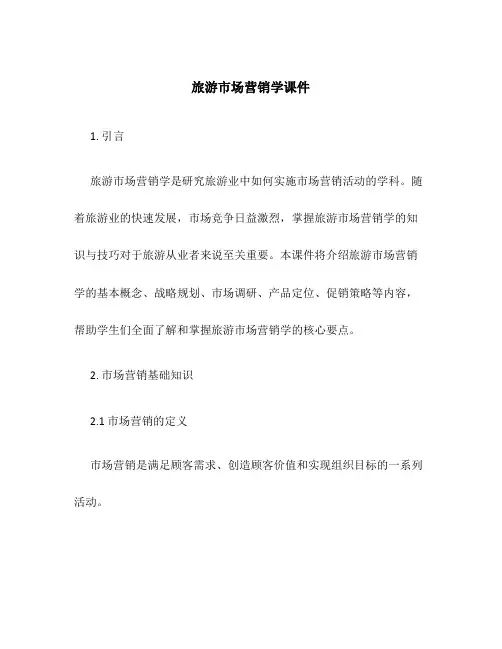 旅游市场营销学课件

1. 引言

旅游市场营销学是研究旅游业中如何实施市场营销活动的学科。随着旅游业的快速发展，市场竞争日益激烈，掌握旅游市场营销学的知识与技巧对于旅游从业者来说至关重要。本课件将介绍旅游市场营销学的基本概念、战略规划、市场调研、产品定位、促销策略等内容，帮助学生们全面了解和掌握旅游市场营销学的核心要点。

2. 市场营销基础知识

2.1 市场营销的定义

市场营销是满足顾客需求、创造顾客价值和实现组织目标的一系列活动。